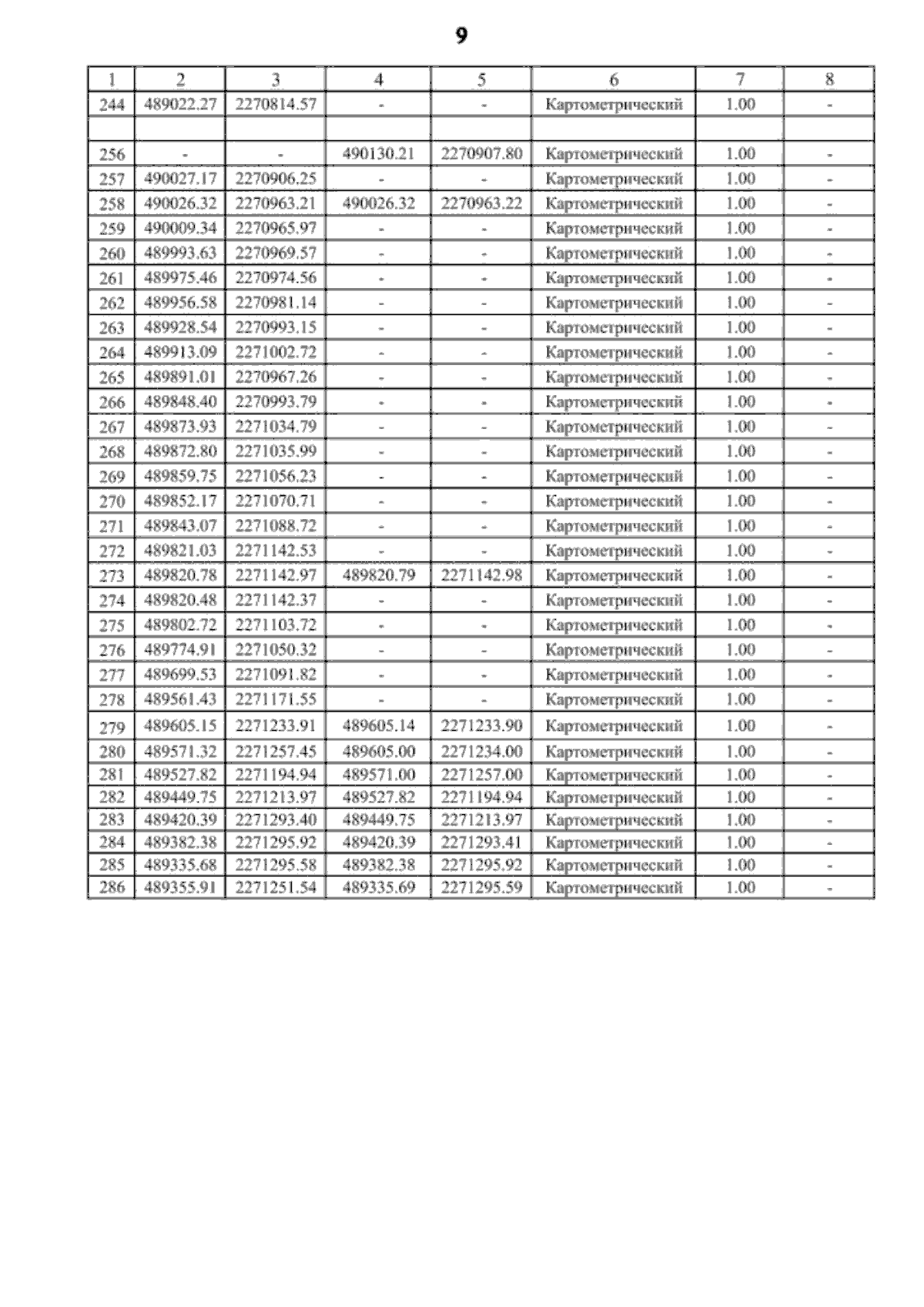 9

| 1 | 2 | 3 | 4 | 5 | 6 | 7 | 8 |
|---|---|---|---|---|---|---|---|
| 244 | 489022.27 | 2270814.57 | - | - | Картометрический | 1.00 | - |
| | | | | | | | |
| 256 | - | - | 490130.21 | 2270907.80 | Картометрический | 1.00 | - |
| 257 | 490027.17 | 2270906.25 | - | - | Картометрический | 1.00 | - |
| 258 | 490026.32 | 2270963.21 | 490026.32 | 2270963.22 | Картометрический | 1.00 | - |
| 259 | 490009.34 | 2270965.97 | - | - | Картометрический | 1.00 | - |
| 260 | 489993.63 | 2270969.57 | - | - | Картометрический | 1.00 | - |
| 261 | 489975.46 | 2270974.56 | - | - | Картометрический | 1.00 | - |
| 262 | 489956.58 | 2270981.14 | - | - | Картометрический | 1.00 | - |
| 263 | 489928.54 | 2270993.15 | - | - | Картометрический | 1.00 | - |
| 264 | 489913.09 | 2271002.72 | - | - | Картометрический | 1.00 | - |
| 265 | 489891.01 | 2270967.26 | - | - | Картометрический | 1.00 | - |
| 266 | 489848.40 | 2270993.79 | - | - | Картометрический | 1.00 | - |
| 267 | 489873.93 | 2271034.79 | - | - | Картометрический | 1.00 | - |
| 268 | 489872.80 | 2271035.99 | - | - | Картометрический | 1.00 | - |
| 269 | 489859.75 | 2271056.23 | - | - | Картометрический | 1.00 | - |
| 270 | 489852.17 | 2271070.71 | - | - | Картометрический | 1.00 | - |
| 271 | 489843.07 | 2271088.72 | - | - | Картометрический | 1.00 | - |
| 272 | 489821.03 | 2271142.53 | - | - | Картометрический | 1.00 | - |
| 273 | 489820.78 | 2271142.97 | 489820.79 | 2271142.98 | Картометрический | 1.00 | - |
| 274 | 489820.48 | 2271142.37 | - | - | Картометрический | 1.00 | - |
| 275 | 489802.72 | 2271103.72 | - | - | Картометрический | 1.00 | - |
| 276 | 489774.91 | 2271050.32 | - | - | Картометрический | 1.00 | - |
| 277 | 489699.53 | 2271091.82 | - | - | Картометрический | 1.00 | - |
| 278 | 489561.43 | 2271171.55 | - | - | Картометрический | 1.00 | - |
| 279 | 489605.15 | 2271233.91 | 489605.14 | 2271233.90 | Картометрический | 1.00 | - |
| 280 | 489571.32 | 2271257.45 | 489605.00 | 2271234.00 | Картометрический | 1.00 | - |
| 281 | 489527.82 | 2271194.94 | 489571.00 | 2271257.00 | Картометрический | 1.00 | - |
| 282 | 489449.75 | 2271213.97 | 489527.82 | 2271194.94 | Картометрический | 1.00 | - |
| 283 | 489420.39 | 2271293.40 | 489449.75 | 2271213.97 | Картометрический | 1.00 | - |
| 284 | 489382.38 | 2271295.92 | 489420.39 | 2271293.41 | Картометрический | 1.00 | - |
| 285 | 489335.68 | 2271295.58 | 489382.38 | 2271295.92 | Картометрический | 1.00 | - |
| 286 | 489355.91 | 2271251.54 | 489335.69 | 2271295.59 | Картометрический | 1.00 | - |